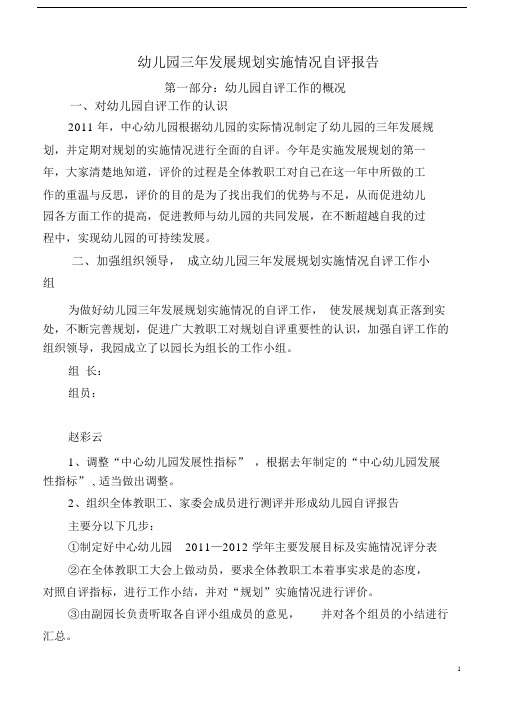 幼儿园三年发展规划实施情况自评报告

第一部分：幼儿园自评工作的概况

一、对幼儿园自评工作的认识

2011 年，中心幼儿园根据幼儿园的实际情况制定了幼儿园的三年发展规划，并定期对规划的实施情况进行全面的自评。今年是实施发展规划的第一年，大家清楚地知道，评价的过程是全体教职工对自己在这一年中所做的工作的重温与反思，评价的目的是为了找出我们的优势与不足，从而促进幼儿园各方面工作的提高，促进教师与幼儿园的共同发展，在不断超越自我的过程中，实现幼儿园的可持续发展。

二、加强组织领导， 成立幼儿园三年发展规划实施情况自评工作小组

为做好幼儿园三年发展规划实施情况的自评工作， 使发展规划真正落到实处，不断完善规划，促进广大教职工对规划自评重要性的认识，加强自评工作的组织领导，我园成立了以园长为组长的工作小组。

组 长：

组员：

赵彩云

1、调整“中心幼儿园发展性指标” ，根据去年制定的“中心幼儿园发展性指标”，适当做出调整。

2、组织全体教职工、家委会成员进行测评并形成幼儿园自评报告

主要分以下几步：

①制定好中心幼儿园 2011—2012 学年主要发展目标及实施情况评分表

②在全体教职工大会上做动员，要求全体教职工本着事实求是的态度，对照自评指标，进行工作小结，并对“规划”实施情况进行评价。

③由副园长负责听取各自评小组成员的意见， 并对各个组员的小结进行汇总。

1